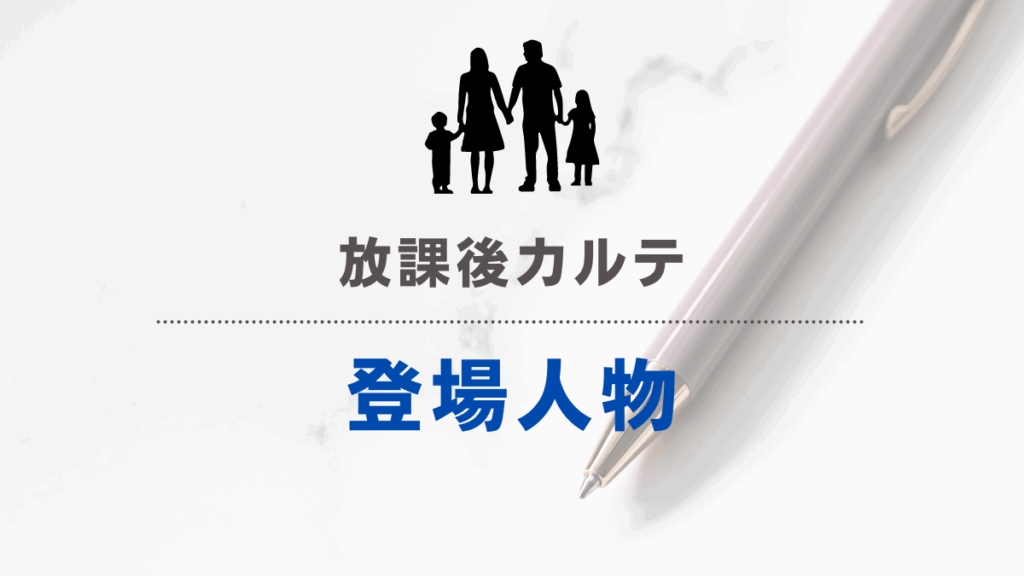 放課後カルテ

登場人物